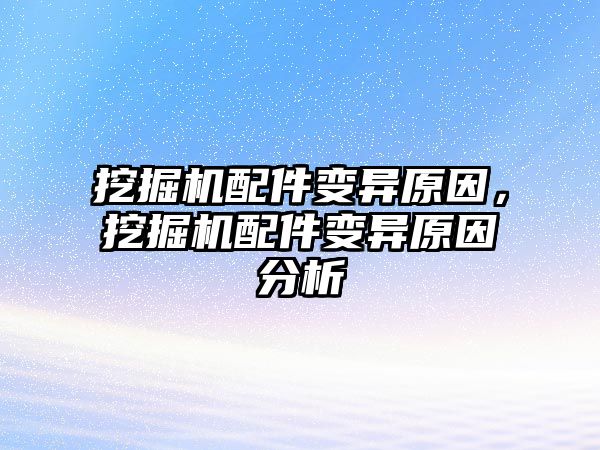 挖掘机配件变异原因，挖掘机配件变异原因分析